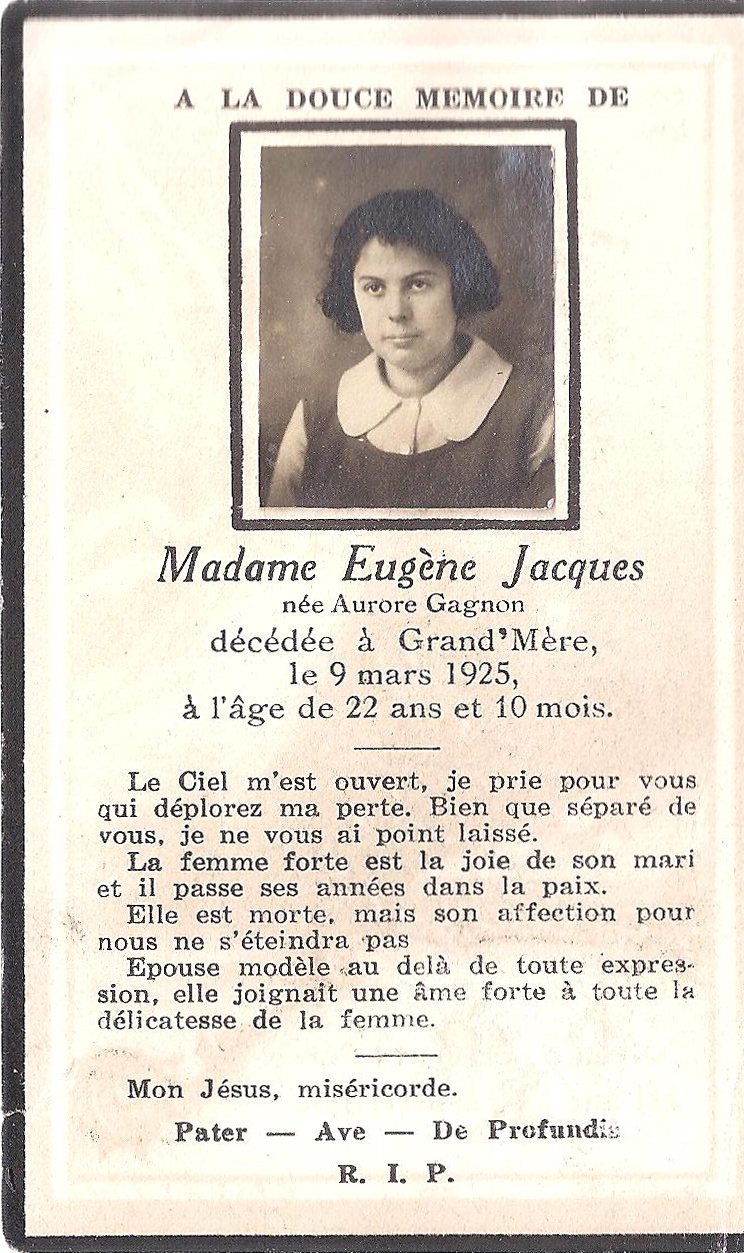 A LA DOUCE MEMOIRE DE

Madame Eugène Jacques
née Aurore Gagnon
décédée à Grand'Mère,
le 9 mars 1925,
à l'âge de 22 ans et 10 mois.

Le Ciel m'est ouvert, je prie pour vous qui déplorez ma perte. Bien que séparé de vous, je ne vous ai point laissé.
La femme forte est la joie de son mari et il passe ses années dans la paix.
Elle est morte, mais son affection pour nous ne s'éteindra pas
Epouse modèle au delà de toute expression, elle joignait une âme forte à toute la délicatesse de la femme.

Mon Jésus, miséricorde.

Pater — Ave — De Profundis

R. I. P.